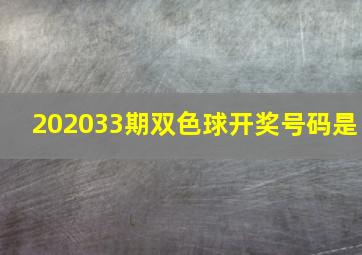 202033期双色球开奖号码是